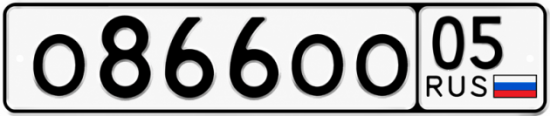 о866оо 05 RUS